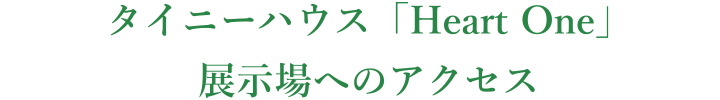 タイニーハウス「Heart One」
展示場へのアクセス